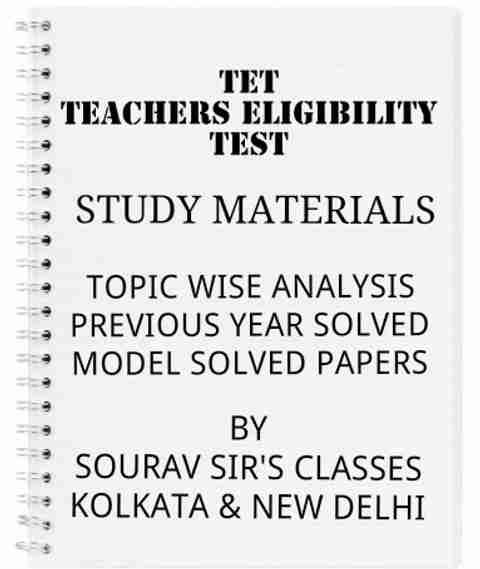 TET
TEACHERS ELIGIBILITY
TEST

STUDY MATERIALS

TOPIC WISE ANALYSIS
PREVIOUS YEAR SOLVED
MODEL SOLVED PAPERS

BY
SOURAV SIR'S CLASSES
KOLKATA & NEW DELHI